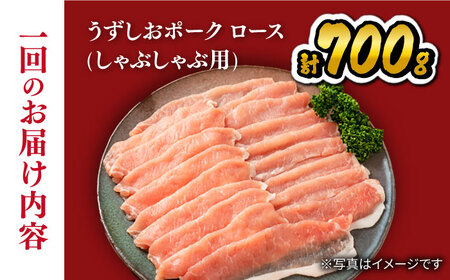 一回のお届け内容

うずしおポーク ロース
(しゃぶしゃぶ用)

計700g

※写真はイメージです